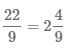 $\frac{22}{9} = 2\frac{4}{9}$